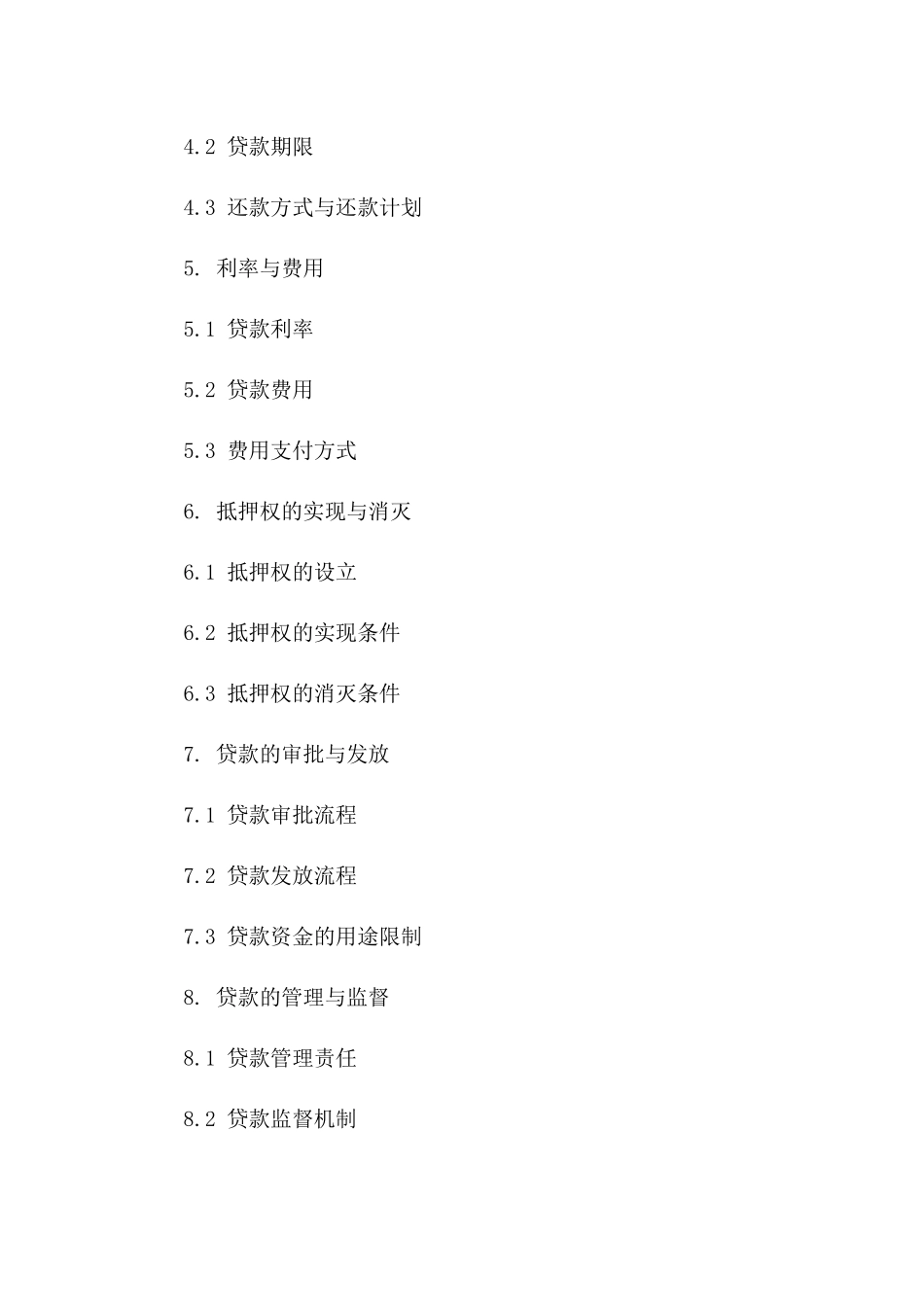 4.2 贷款期限

4.3 还款方式与还款计划

5. 利率与费用

5.1 贷款利率

5.2 贷款费用

5.3 费用支付方式

6. 抵押权的实现与消灭

6.1 抵押权的设立

6.2 抵押权的实现条件

6.3 抵押权的消灭条件

7. 贷款的审批与发放

7.1 贷款审批流程

7.2 贷款发放流程

7.3 贷款资金的用途限制

8. 贷款的管理与监督

8.1 贷款管理责任

8.2 贷款监督机制